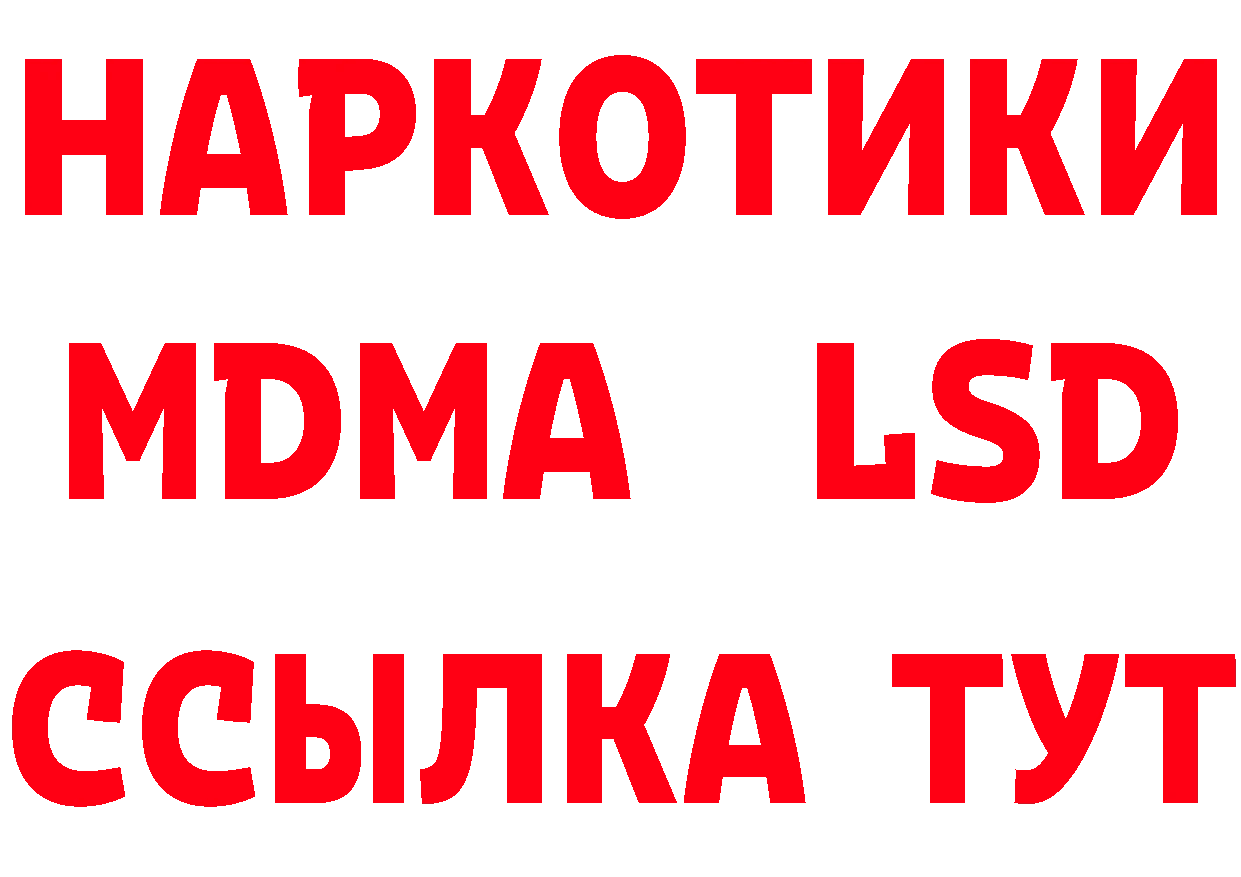 НАРКОТИКИ
MDMA LSD
ССЫЛКА ТУТ